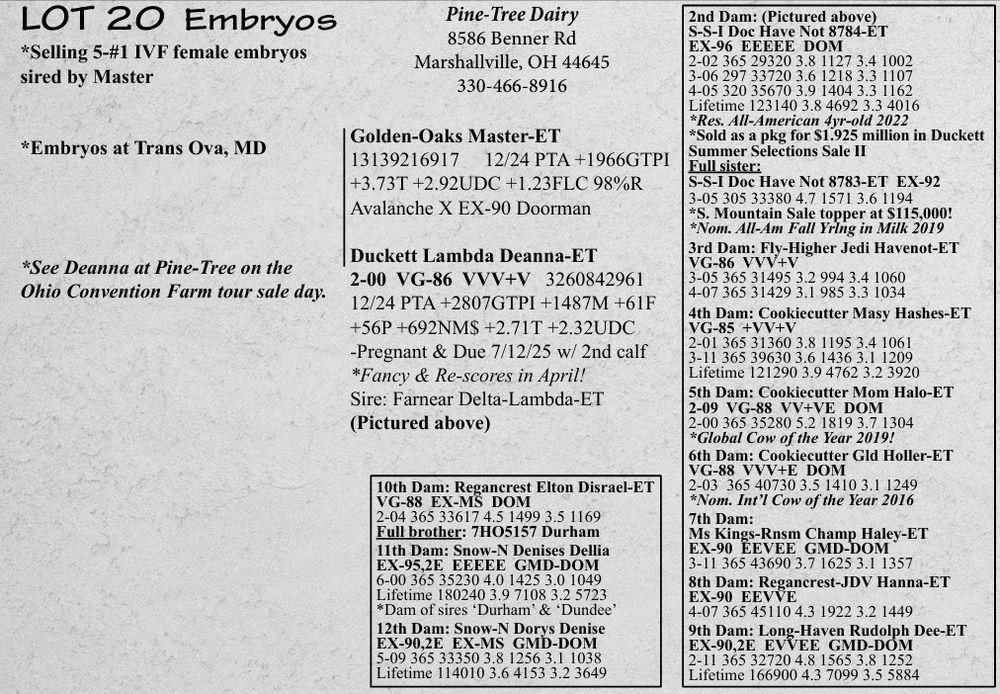 LOT 20 Embryos

*Selling 5-#1 IVF female embryos sired by Master

*Embryos at Trans Ova, MD

*See Deanna at Pine-Tree on the Ohio Convention Farm tour sale day.

Pine-Tree Dairy
8586 Benner Rd
Marshallville, OH 44645
330-466-8916

Golden-Oaks Master-ET
13139216917 12/24 PTA +1966GTPI +3.73T +2.92UDC +1.23FLC 98%R
Avalanche X EX-90 Doorman

Duckett Lambda Deanna-ET
2-00 VG-86 VVV+V 3260842961
12/24 PTA +2807GTPI +1487M +61F +56P +692NM$ +2.71T +2.32UDC
-Pregnant & Due 7/12/25 w/ 2nd calf
*Fancy & Re-scores in April!
Sire: Farnear Delta-Lambda-ET
(Pictured above)

10th Dam: Regancrest Elton Disrael-ET
VG-88 EX-MS DOM
2-04 365 33617 4.5 1499 3.5 1169
Full brother: 7HO5157 Durham
11th Dam: Snow-N Denises Dellia
EX-95,2E EEEEE GMD-DOM
6-00 365 35230 4.0 1425 3.0 1049
Lifetime 180240 3.9 7108 3.2 5723
*Dam of sires 'Durham' & 'Dundee'
12th Dam: Snow-N Dorys Denise
EX-90,2E EX-MS GMD-DOM
5-09 365 33350 3.8 1256 3.1 1038
Lifetime 114010 3.6 4153 3.2 3649

2nd Dam: (Pictured above)
S-S-I Doc Have Not 8784-ET
EX-96 EEEEE DOM
2-02 365 29320 3.8 1127 3.4 1002
3-06 297 33720 3.6 1218 3.3 1107
4-05 320 35670 3.9 1404 3.3 1162
Lifetime 123140 3.8 4692 3.3 4016
*Res. All-American 4yr-old 2022
*Sold as a pkg for $1.925 million in Duckett Summer Selections Sale II
Full sister:
S-S-I Doc Have Not 8783-ET EX-92
3-05 305 33380 4.7 1571 3.6 1194
*S. Mountain Sale topper at $115,000!
*Nom. All-Am Fall Yrlng in Milk 2019
3rd Dam: Fly-Higher Jedi Havenot-ET
VG-86 VVV+V
3-05 365 31495 3.2 994 3.4 1060
4-07 365 31429 3.1 985 3.3 1034
4th Dam: Cookiecutter Masy Hashes-ET
VG-85 +VV+V
2-01 365 31360 3.8 1195 3.4 1061
3-11 365 39630 3.6 1436 3.1 1209
Lifetime 121290 3.9 4762 3.2 3920
5th Dam: Cookiecutter Mom Halo-ET
2-09 VG-88 VV+VE DOM
2-00 365 35280 5.2 1819 3.7 1304
*Global Cow of the Year 2019!
6th Dam: Cookiecutter Gld Holler-ET
VG-88 VVV+E DOM
2-03 365 40730 3.5 1410 3.1 1249
*Nom. Int'l Cow of the Year 2016
7th Dam:
Ms Kings-Rnsm Champ Haley-ET
EX-90 EEVEE GMD-DOM
3-11 365 43690 3.7 1625 3.1 1357
8th Dam: Regancrest-JDV Hanna-ET
EX-90 EEVVE
4-07 365 45110 4.3 1922 3.2 1449
9th Dam: Long-Haven Rudolph Dee-ET
EX-90,2E EVVEE GMD-DOM
2-11 365 32720 4.8 1565 3.8 1252
Lifetime 166900 4.3 7099 3.5 5884